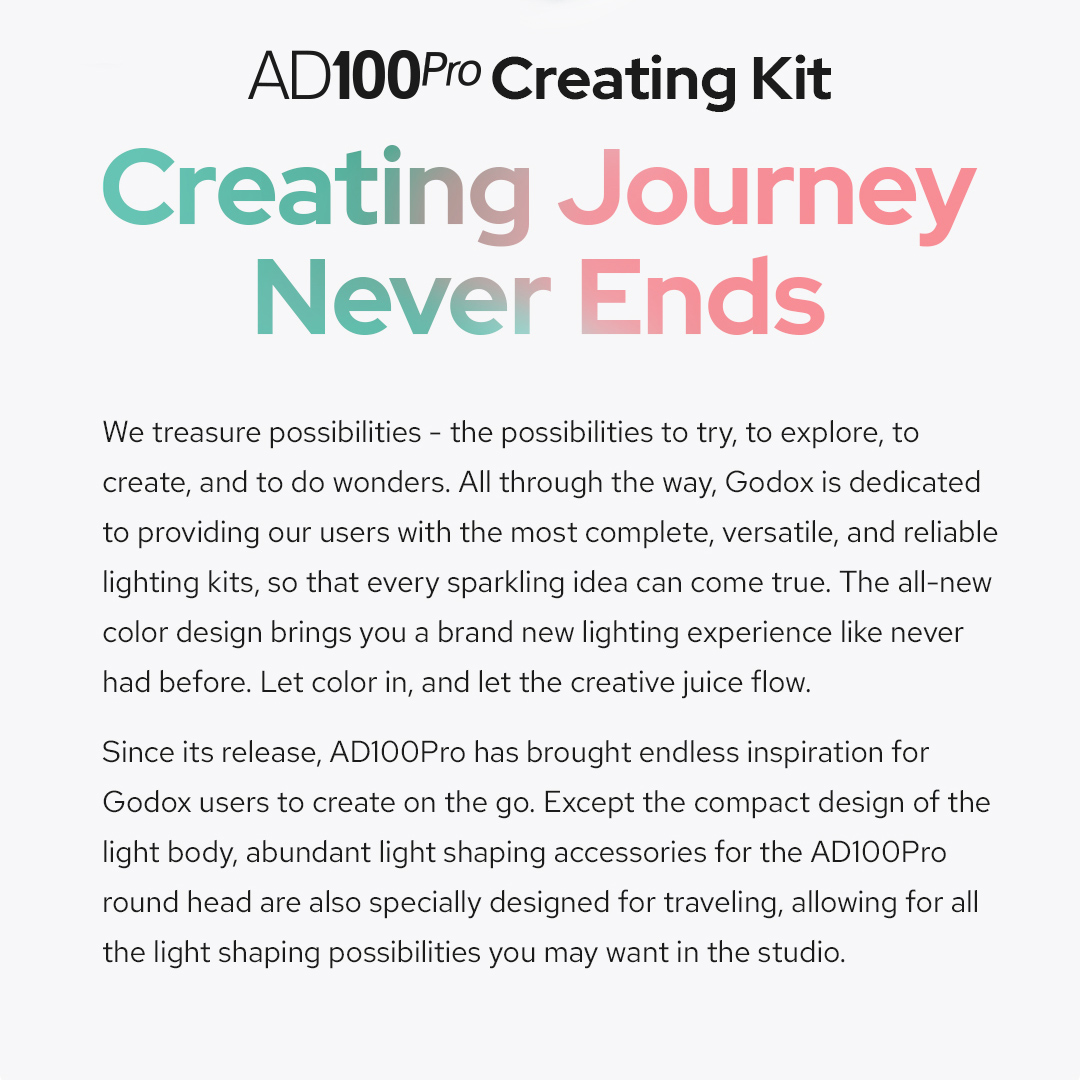 AD100Pro Creating Kit

Creating Journey Never Ends

We treasure possibilities - the possibilities to try, to explore, to create, and to do wonders. All through the way, Godox is dedicated to providing our users with the most complete, versatile, and reliable lighting kits, so that every sparkling idea can come true. The all-new color design brings you a brand new lighting experience like never had before. Let color in, and let the creative juice flow.

Since its release, AD100Pro has brought endless inspiration for Godox users to create on the go. Except the compact design of the light body, abundant light shaping accessories for the AD100Pro round head are also specially designed for traveling, allowing for all the light shaping possibilities you may want in the studio.